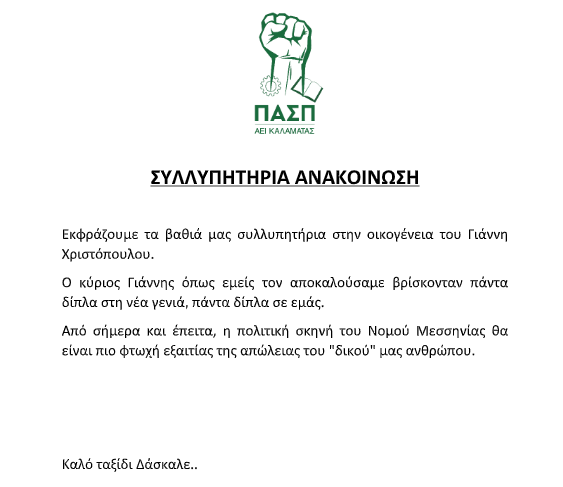 ΠΑΣΠ
ΑΕΙ ΚΑΛΑΜΑΤΑΣ

ΣΥΛΛΥΠΗΤΗΡΙΑ ΑΝΑΚΟΙΝΩΣΗ

Εκφράζουμε τα βαθιά μας συλλυπητήρια στην οικογένεια του Γιάννη Χριστόπουλου.

Ο κύριος Γιάννης όπως εμείς τον αποκαλούσαμε βρίσκονταν πάντα δίπλα στη νέα γενιά, πάντα δίπλα σε εμάς.

Από σήμερα και έπειτα, η πολιτική σκηνή του Νομού Μεσσηνίας θα είναι πιο φτωχή εξαιτίας της απώλειας του "δικού" μας ανθρώπου.

Καλό ταξίδι Δάσκαλε..